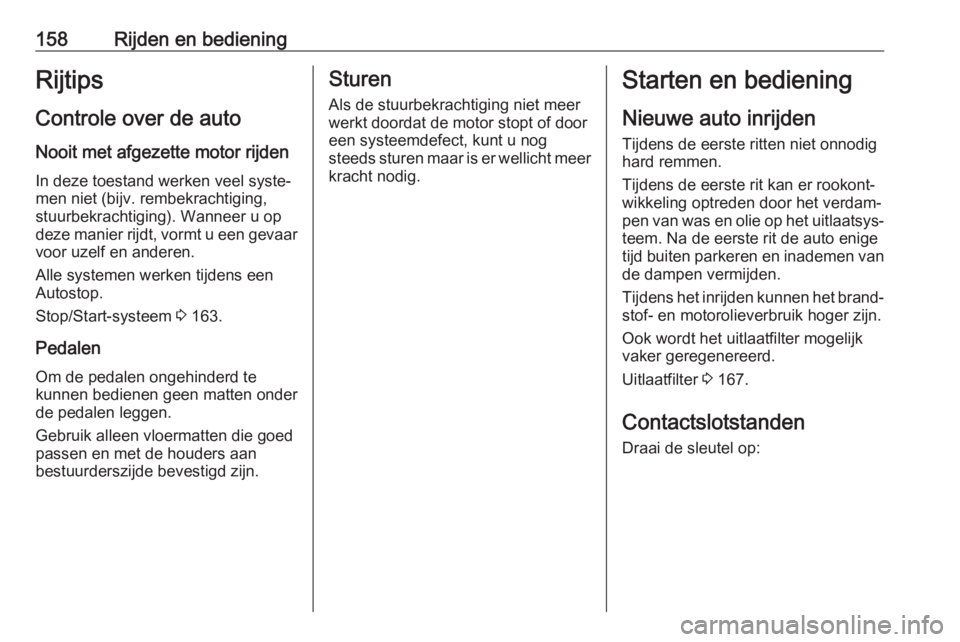 158 Rijden en bediening

Rijtips

Controle over de auto

Nooit met afgezette motor rijden

In deze toestand werken veel systemen niet (bijv. rembekrachtiging, stuurbekrachtiging). Wanneer u op deze manier rijdt, vormt u een gevaar voor uzelf en anderen.

Alle systemen werken tijdens een Autostop.

Stop/Start-systeem ⇨ 163.

Pedalen

Om de pedalen ongehinderd te kunnen bedienen geen matten onder de pedalen leggen.

Gebruik alleen vloermatten die goed passen en met de houders aan bestuurderszijde bevestigd zijn.

Sturen

Als de stuurbekrachtiging niet meer werkt doordat de motor stopt of door een systeemdefect, kunt u nog steeds sturen maar is er wellicht meer kracht nodig.

Starten en bediening

Nieuwe auto inrijden

Tijdens de eerste ritten niet onnodig hard remmen.

Tijdens de eerste rit kan er rookontwikkeling optreden door het verdampen van was en olie op het uitlaatsysteem. Na de eerste rit de auto enige tijd buiten parkeren en inademen van de dampen vermijden.

Tijdens het inrijden kunnen het brandstof- en motorolieverbruik hoger zijn.

Ook wordt het uitlaatfilter mogelijk vaker geregenereerd.

Uitlaatfilter ⇨ 167.

Contactslotstanden

Draai de sleutel op:

carmanualsonline.info